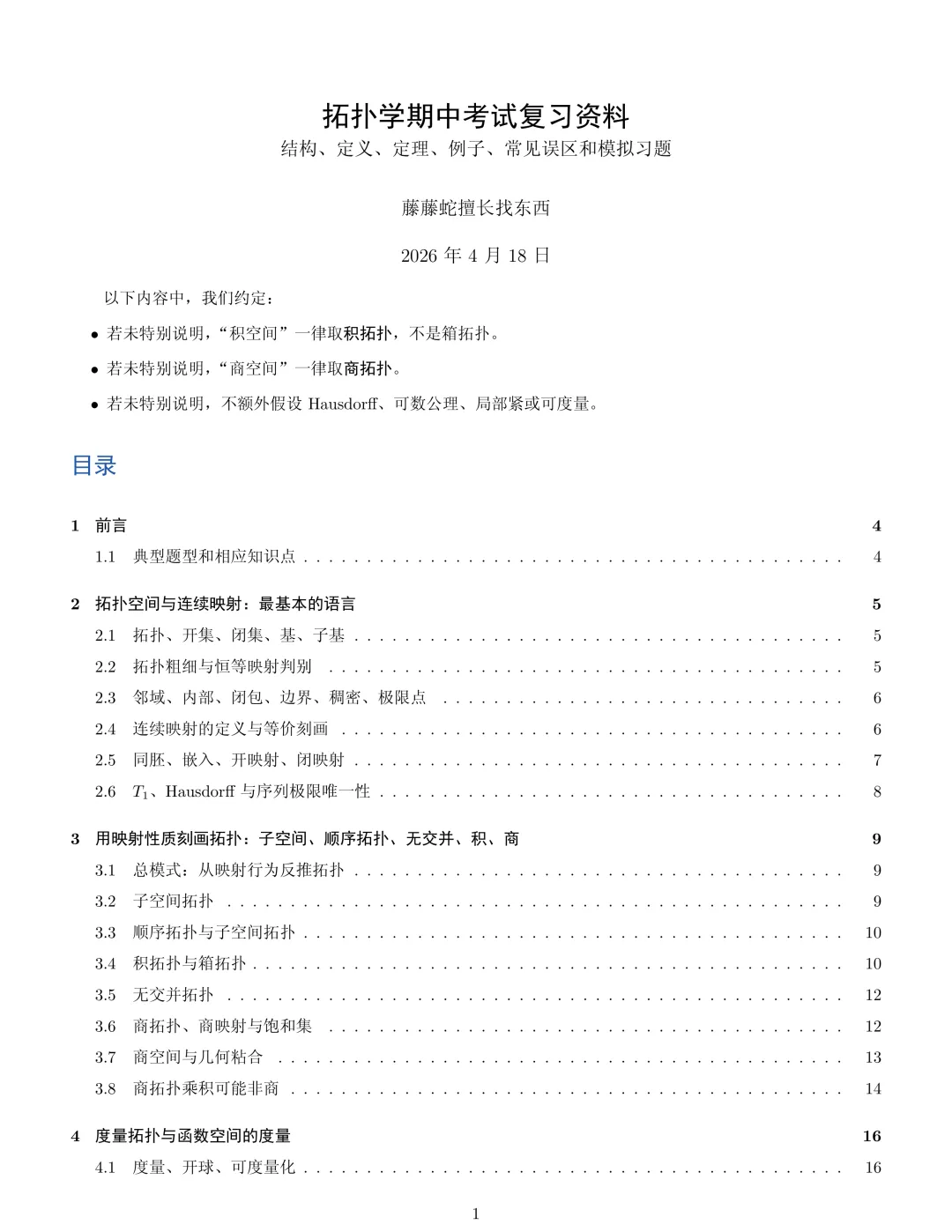 拓扑学期中考试复习资料
结构、定义、定理、例子、常见误区和模拟习题

藤藤蛇擅长找东西

2026年4月18日

以下内容中，我们约定：

• 若未特别说明，“积空间”一律取积拓扑，不是箱拓扑。
• 若未特别说明，“商空间”一律取商拓扑。
• 若未特别说明，不额外假设Hausdorff、可数公理、局部紧或可度量。

目录

1 前言 4
1.1 典型题型和相应知识点 4

2 拓扑空间与连续映射：最基本的语言 5
2.1 拓扑、开集、闭集、基、子基 5
2.2 拓扑粗细与恒等映射判别 5
2.3 邻域、内部、闭包、边界、稠密、极限点 6
2.4 连续映射的定义与等价刻画 6
2.5 同胚、嵌入、开映射、闭映射 7
2.6 $T_1$、Hausdorff与序列极限唯一性 8

3 用映射性质刻画拓扑：子空间、顺序拓扑、无交并、积、商 9
3.1 总模式：从映射行为反推拓扑 9
3.2 子空间拓扑 9
3.3 顺序拓扑与子空间拓扑 10
3.4 积拓扑与箱拓扑 10
3.5 无交并拓扑 12
3.6 商拓扑、商映射与饱和集 12
3.7 商空间与几何粘合 13
3.8 商拓扑乘积可能非商 14

4 度量拓扑与函数空间的度量 16
4.1 度量、开球、可度量化 16

1